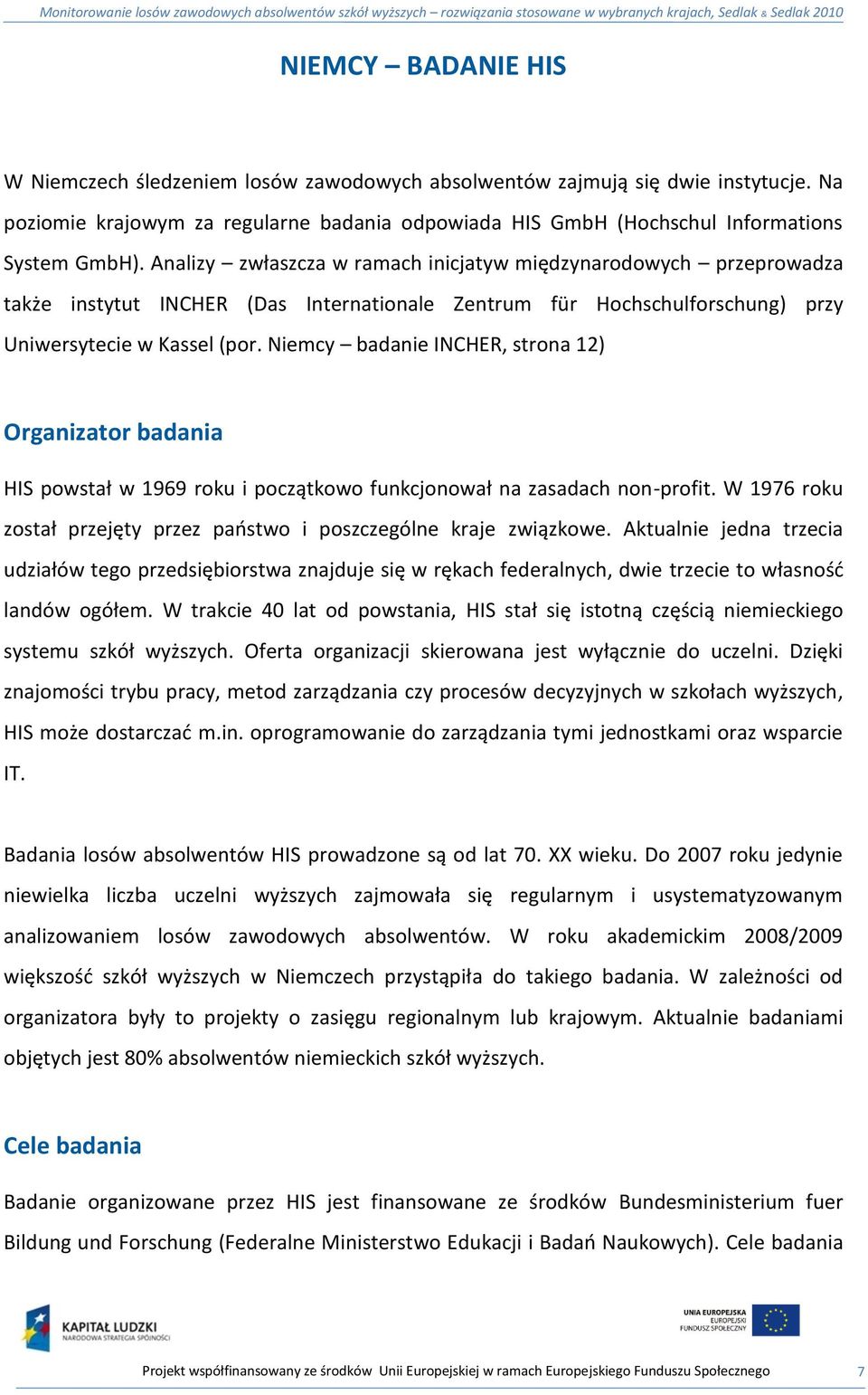 Monitorowanie losów zawodowych absolwentów szkół wyższych – rozwiązania stosowane w wybranych krajach, Sedlak & Sedlak 2010

NIEMCY – BADANIE HIS

W Niemczech śledzeniem losów zawodowych absolwentów zajmują się dwie instytucje. Na poziomie krajowym za regularne badania odpowiada HIS GmbH (Hochschul Informations System GmbH). Analizy – zwłaszcza w ramach inicjatyw międzynarodowych – przeprowadza także instytut INCHER (Das Internationale Zentrum für Hochschulforschung) przy Uniwersytecie w Kassel (por. Niemcy – badanie INCHER, strona 12)

Organizator badania

HIS powstał w 1969 roku i początkowo funkcjonował na zasadach non-profit. W 1976 roku został przejęty przez państwo i poszczególne kraje związkowe. Aktualnie jedna trzecia udziałów tego przedsiębiorstwa znajduje się w rękach federalnych, dwie trzecie to własność landów ogółem. W trakcie 40 lat od powstania, HIS stał się istotną częścią niemieckiego systemu szkół wyższych. Oferta organizacji skierowana jest wyłącznie do uczelni. Dzięki znajomości trybu pracy, metod zarządzania czy procesów decyzyjnych w szkołach wyższych, HIS może dostarczać m.in. oprogramowanie do zarządzania tymi jednostkami oraz wsparcie IT.

Badania losów absolwentów HIS prowadzone są od lat 70. XX wieku. Do 2007 roku jedynie niewielka liczba uczelni wyższych zajmowała się regularnym i usystematyzowanym analizowaniem losów zawodowych absolwentów. W roku akademickim 2008/2009 większość szkół wyższych w Niemczech przystąpiła do takiego badania. W zależności od organizatora były to projekty o zasięgu regionalnym lub krajowym. Aktualnie badaniami objętych jest 80% absolwentów niemieckich szkół wyższych.

Cele badania

Badanie organizowane przez HIS jest finansowane ze środków Bundesministerium fuer Bildung und Forschung (Federalne Ministerstwo Edukacji i Badań Naukowych). Cele badania

KAPITAŁ LUDZKI
NARODOWA STRATEGIA SPÓJNOŚCI

UNIA EUROPEJSKA
EUROPEJSKI
FUNDUSZ SPOŁECZNY

Projekt współfinansowany ze środków Unii Europejskiej w ramach Europejskiego Funduszu Społecznego

7